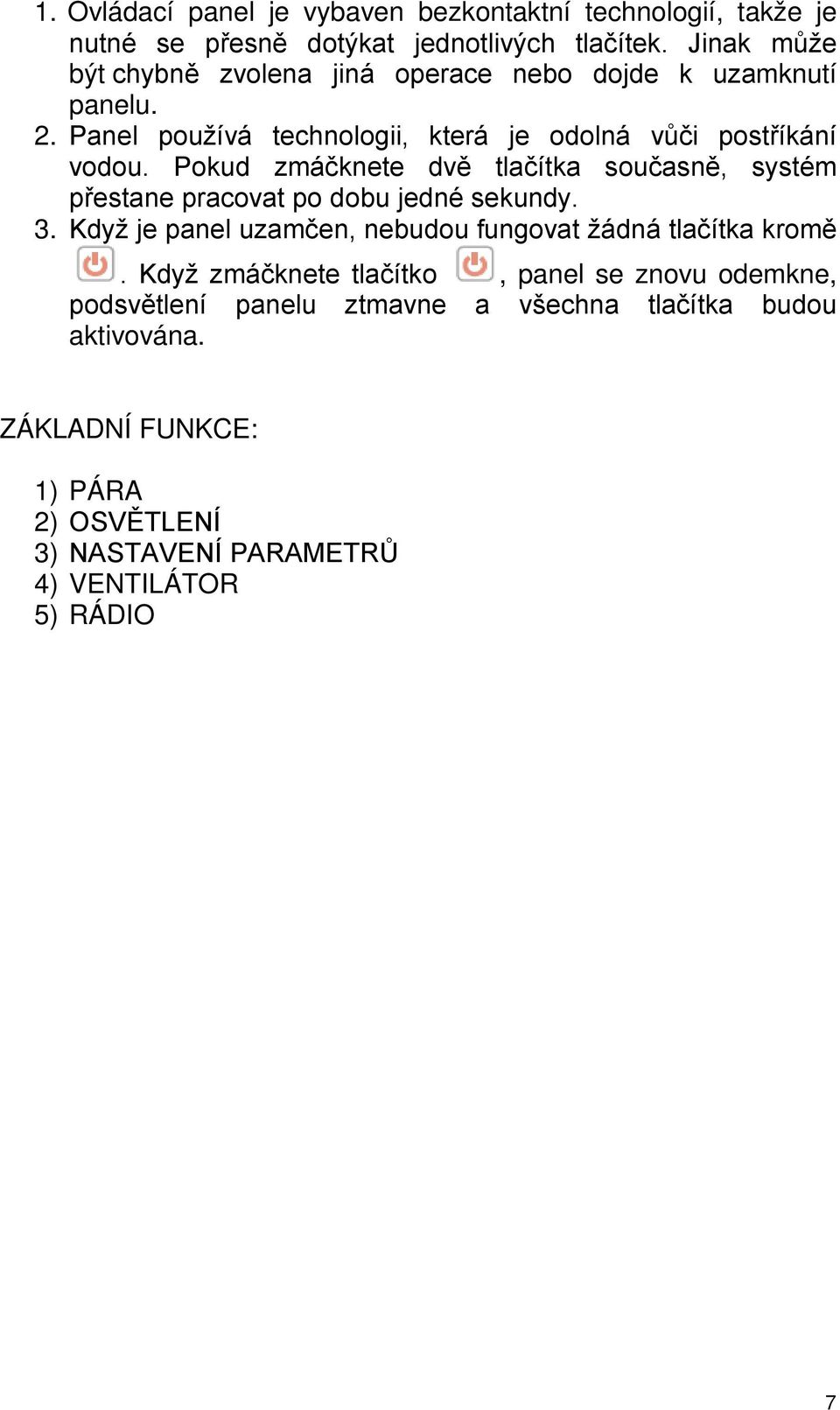 1. Ovládací panel je vybaven bezkontaktní technologií, takže je nutné se přesně dotýkat jednotlivých tlačítek. Jinak může být chybně zvolena jiná operace nebo dojde k uzamknutí panelu.
2. Panel používá technologii, která je odolná vůči postříkání vodou. Pokud zmáčknete dvě tlačítka současně, systém přestane pracovat po dobu jedné sekundy.
3. Když je panel uzamčen, nebudou fungovat žádná tlačítka kromě . Když zmáčknete tlačítko , panel se znovu odemkne, podsvětlení panelu ztmavne a všechna tlačítka budou aktivována.

ZÁKLADNÍ FUNKCE:

1) PÁRA
2) OSVĚTLENÍ
3) NASTAVENÍ PARAMETRŮ
4) VENTILÁTOR
5) RÁDIO

7